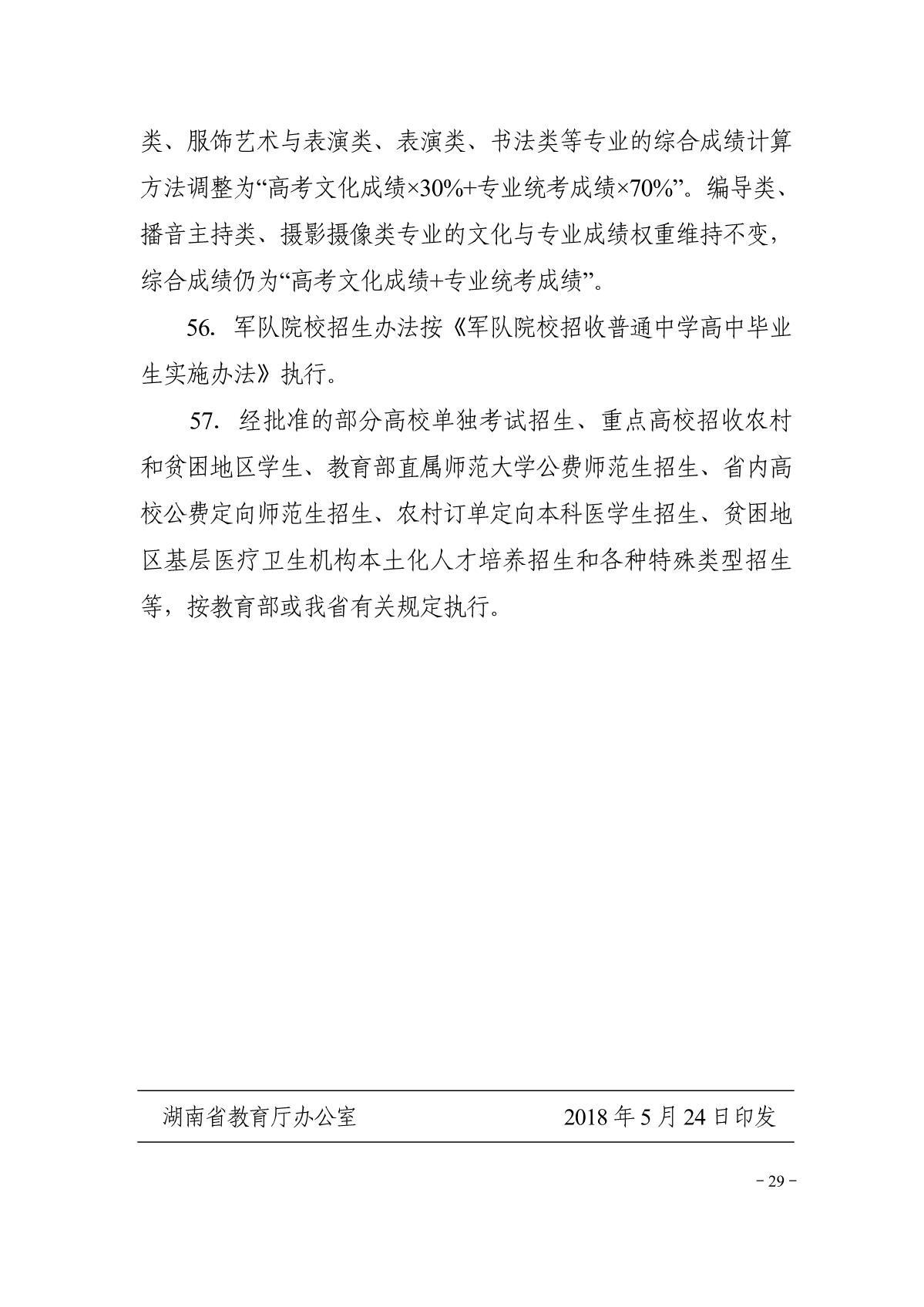 类、服饰艺术与表演类、表演类、书法类等专业的综合成绩计算方法调整为“高考文化成绩×30%+专业统考成绩×70%”。编导类、播音主持类、摄影摄像类专业的文化与专业成绩权重维持不变，综合成绩仍为“高考文化成绩+专业统考成绩”。

56. 军队院校招生办法按《军队院校招收普通中学高中毕业生实施办法》执行。

57. 经批准的部分高校单独考试招生、重点高校招收农村和贫困地区学生、教育部直属师范大学公费师范生招生、省内高校公费定向师范生招生、农村订单定向本科医学生招生、贫困地区基层医疗卫生机构本土化人才培养招生和各种特殊类型招生等，按教育部或我省有关规定执行。

湖南省教育厅办公室　　2018年5月24日印发

－29－